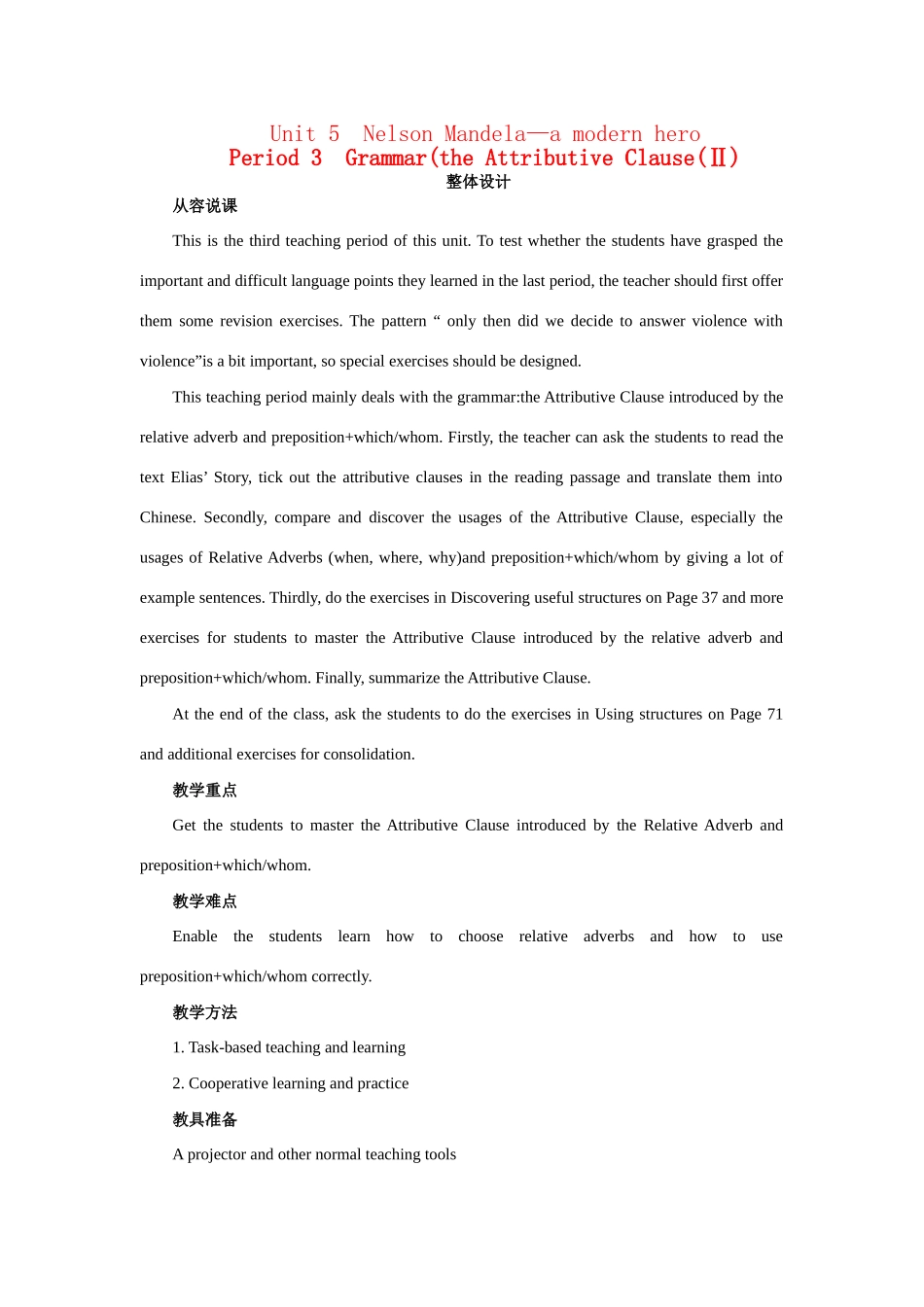 Unit 5 Nelson Mandela—a modern hero
Period 3 Grammar(the Attributive Clause(Ⅱ)
整体设计

从容说课

This is the third teaching period of this unit. To test whether the students have grasped the important and difficult language points they learned in the last period, the teacher should first offer them some revision exercises. The pattern “ only then did we decide to answer violence with violence”is a bit important, so special exercises should be designed.

This teaching period mainly deals with the grammar:the Attributive Clause introduced by the relative adverb and preposition+which/whom. Firstly, the teacher can ask the students to read the text Elias’ Story, tick out the attributive clauses in the reading passage and translate them into Chinese. Secondly, compare and discover the usages of the Attributive Clause, especially the usages of Relative Adverbs (when, where, why)and preposition+which/whom by giving a lot of example sentences. Thirdly, do the exercises in Discovering useful structures on Page 37 and more exercises for students to master the Attributive Clause introduced by the relative adverb and preposition+which/whom. Finally, summarize the Attributive Clause.

At the end of the class, ask the students to do the exercises in Using structures on Page 71 and additional exercises for consolidation.

教学重点

Get the students to master the Attributive Clause introduced by the Relative Adverb and preposition+which/whom.

教学难点

Enable the students learn how to choose relative adverbs and how to use preposition+which/whom correctly.

教学方法

1. Task-based teaching and learning

2. Cooperative learning and practice

教具准备

A projector and other normal teaching tools